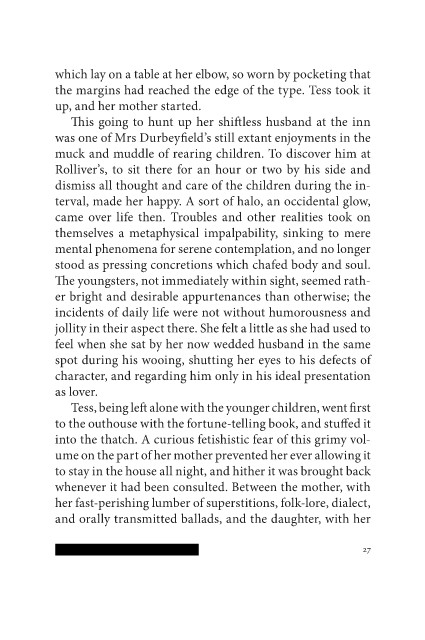 which lay on a table at her elbow, so worn by pocketing that the margins had reached the edge of the type. Tess took it up, and her mother started.

This going to hunt up her shiftless husband at the inn was one of Mrs Durbeyfield's still extant enjoyments in the muck and muddle of rearing children. To discover him at Rolliver's, to sit there for an hour or two by his side and dismiss all thought and care of the children during the interval, made her happy. A sort of halo, an occidental glow, came over life then. Troubles and other realities took on themselves a metaphysical impalpability, sinking to mere mental phenomena for serene contemplation, and no longer stood as pressing concretions which chafed body and soul. The youngsters, not immediately within sight, seemed rather bright and desirable appurtenances than otherwise; the incidents of daily life were not without humorousness and jollity in their aspect there. She felt a little as she had used to feel when she sat by her now wedded husband in the same spot during his wooing, shutting her eyes to his defects of character, and regarding him only in his ideal presentation as lover.

Tess, being left alone with the younger children, went first to the outhouse with the fortune-telling book, and stuffed it into the thatch. A curious fetishistic fear of this grimy volume on the part of her mother prevented her ever allowing it to stay in the house all night, and hither it was brought back whenever it had been consulted. Between the mother, with her fast-perishing lumber of superstitions, folk-lore, dialect, and orally transmitted ballads, and the daughter, with her

27